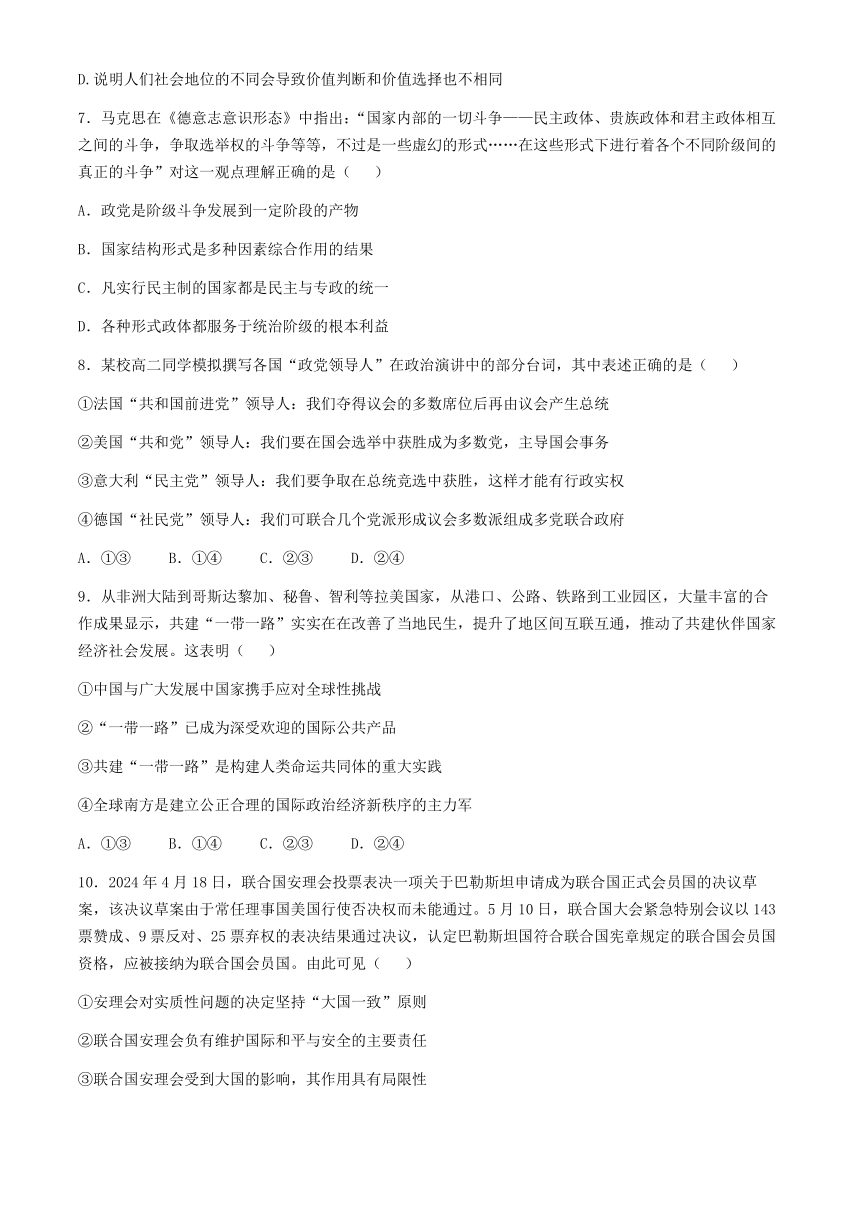 D.说明人们社会地位的不同会导致价值判断和价值选择也不相同

7．马克思在《德意志意识形态》中指出："国家内部的一切斗争——民主政体、贵族政体和君主政体相互之间的斗争，争取选举权的斗争等等，不过是一些虚幻的形式……在这些形式下进行着各个不同阶级间的真正的斗争"对这一观点理解正确的是（　　）

A．政党是阶级斗争发展到一定阶段的产物

B．国家结构形式是多种因素综合作用的结果

C．凡实行民主制的国家都是民主与专政的统一

D．各种形式政体都服务于统治阶级的根本利益

8．某校高二同学模拟撰写各国"政党领导人"在政治演讲中的部分台词，其中表述正确的是（　　）

①法国"共和国前进党"领导人：我们夺得议会的多数席位后再由议会产生总统

②美国"共和党"领导人：我们要在国会选举中获胜成为多数党，主导国会事务

③意大利"民主党"领导人：我们要争取在总统竞选中获胜，这样才能有行政实权

④德国"社民党"领导人：我们可联合几个党派形成议会多数派组成多党联合政府

A．①③　　B．①④　　C．②③　　D．②④

9．从非洲大陆到哥斯达黎加、秘鲁、智利等拉美国家，从港口、公路、铁路到工业园区，大量丰富的合作成果显示，共建"一带一路"实实在在改善了当地民生，提升了地区间互联互通，推动了共建伙伴国家经济社会发展。这表明（　　）

①中国与广大发展中国家携手应对全球性挑战

②"一带一路"已成为深受欢迎的国际公共产品

③共建"一带一路"是构建人类命运共同体的重大实践

④全球南方是建立公正合理的国际政治经济新秩序的主力军

A．①③　　B．①④　　C．②③　　D．②④

10．2024年4月18日，联合国安理会投票表决一项关于巴勒斯坦申请成为联合国正式会员国的决议草案，该决议草案由于常任理事国美国行使否决权而未能通过。5月10日，联合国大会紧急特别会议以143票赞成、9票反对、25票弃权的表决结果通过决议，认定巴勒斯坦国符合联合国宪章规定的联合国会员国资格，应被接纳为联合国会员国。由此可见（　　）

①安理会对实质性问题的决定坚持"大国一致"原则

②联合国安理会负有维护国际和平与安全的主要责任

③联合国安理会受到大国的影响，其作用具有局限性